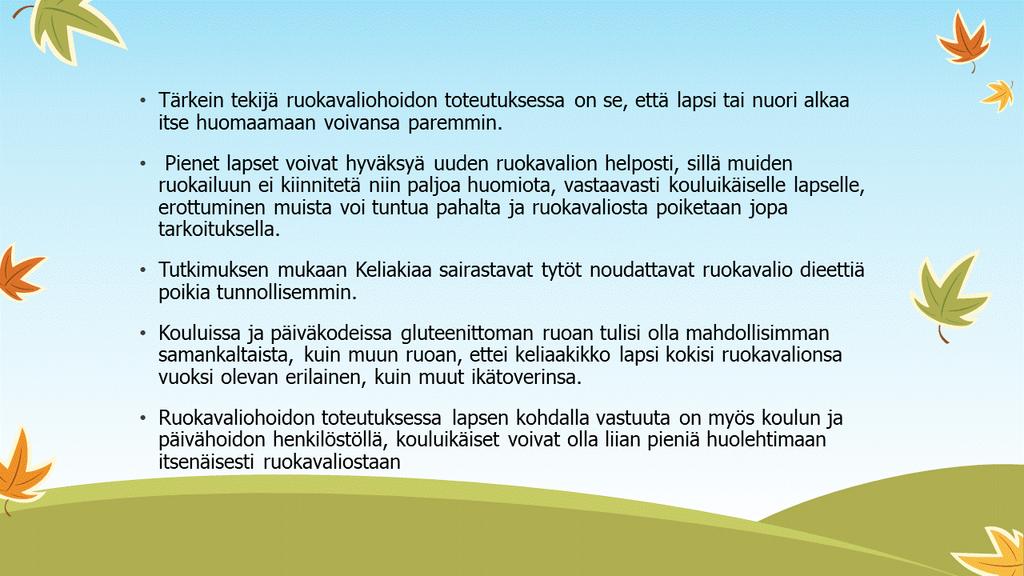 • Tärkein tekijä ruokavaliohoidon toteutuksessa on se, että lapsi tai nuori alkaa itse huomaamaan voivansa paremmin.

• Pienet lapset voivat hyväksyä uuden ruokavalion helposti, sillä muiden ruokailuun ei kiinnitetä niin paljoa huomiota, vastaavasti kouluikäiselle lapselle, erottuminen muista voi tuntua pahalta ja ruokavaliosta poiketaan jopa tarkoituksella.

• Tutkimuksen mukaan Keliakiaa sairastavat tytöt noudattavat ruokavalio dieettiä poikia tunnollisemmin.

• Kouluissa ja päiväkodeissa gluteenittoman ruoan tulisi olla mahdollisimman samankaltaista, kuin muun ruoan, ettei keliaakikko lapsi kokisi ruokavalionsa vuoksi olevan erilainen, kuin muut ikätoverinsa.

• Ruokavaliohoidon toteutuksessa lapsen kohdalla vastuuta on myös koulun ja päivähoidon henkilöstöllä, kouluikäiset voivat olla liian pieniä huolehtimaan itsenäisesti ruokavaliostaan